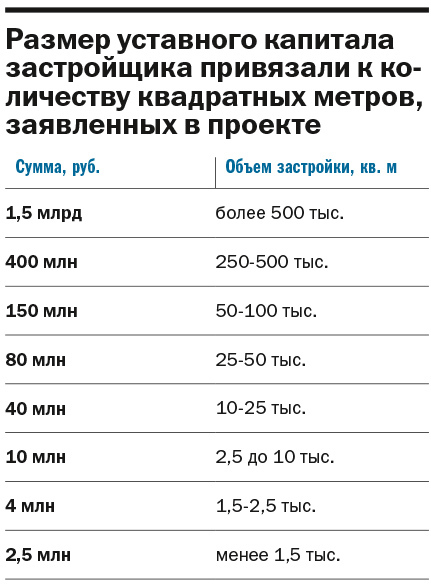 Размер уставного капитала застройщика привязали к количеству квадратных метров, заявленных в проекте

| Сумма, руб. | Объем застройки, кв. м |
|---|---|
| 1,5 млрд | более 500 тыс. |
| 400 млн | 250-500 тыс. |
| 150 млн | 50-100 тыс. |
| 80 млн | 25-50 тыс. |
| 40 млн | 10-25 тыс. |
| 10 млн | 2,5 до 10 тыс. |
| 4 млн | 1,5-2,5 тыс. |
| 2,5 млн | менее 1,5 тыс. |